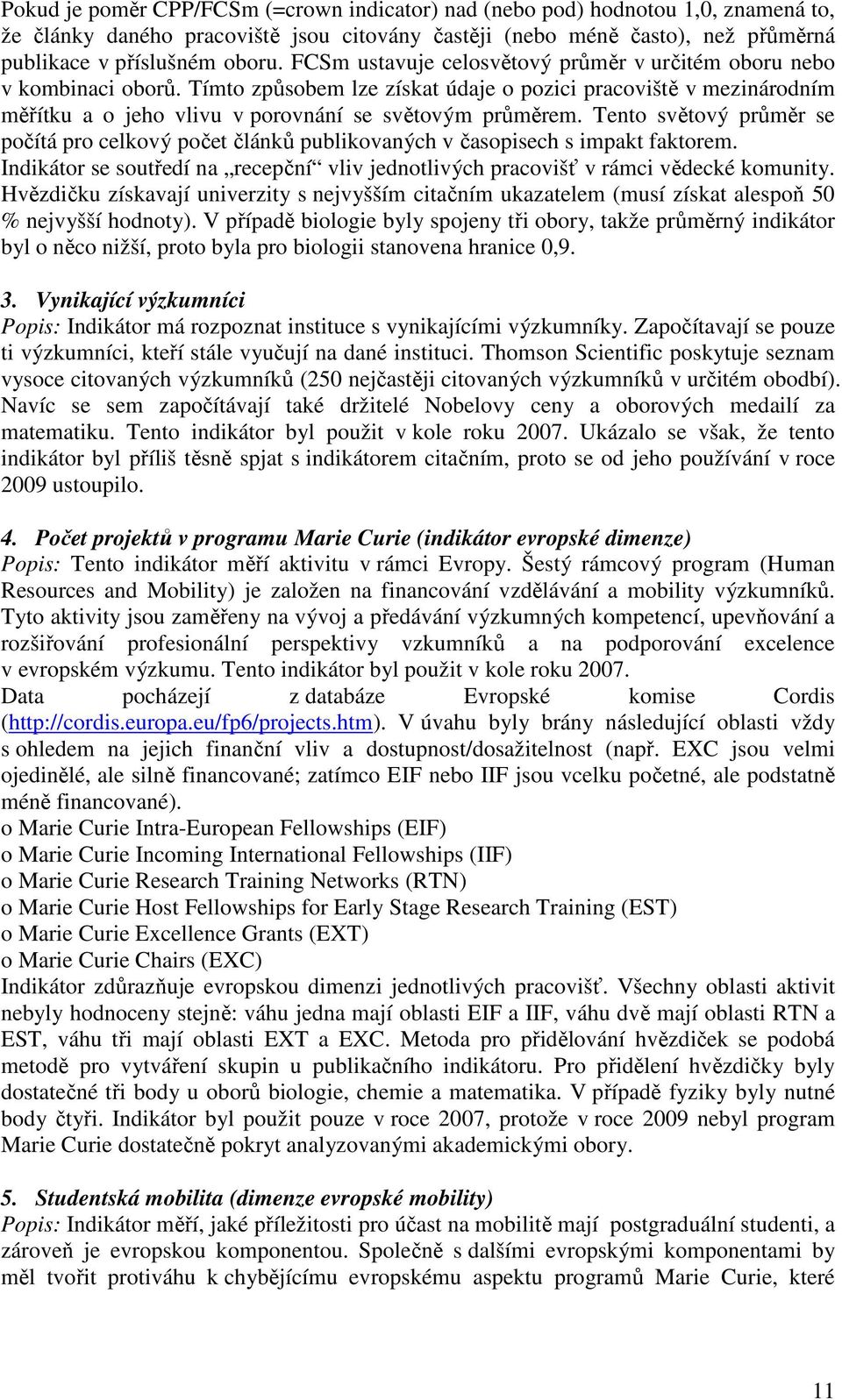 Pokud je poměr CPP/FCSm (=crown indicator) nad (nebo pod) hodnotou 1,0, znamená to, že články daného pracoviště jsou citovány častěji (nebo méně často), než průměrná publikace v příslušném oboru. FCSm ustavuje celosvětový průměr v určitém oboru nebo v kombinaci oborů. Tímto způsobem lze získat údaje o pozici pracoviště v mezinárodním měřítku a o jeho vlivu v porovnání se světovým průměrem. Tento světový průměr se počítá pro celkový počet článků publikovaných v časopisech s impakt faktorem. Indikátor se soutředí na „recepční“ vliv jednotlivých pracovišť v rámci vědecké komunity. Hvězdičku získavají univerzity s nejvyšším citačním ukazatelem (musí získat alespoň 50 % nejvyšší hodnoty). V případě biologie byly spojeny tři obory, takže průměrný indikátor byl o něco nižší, proto byla pro biologii stanovena hranice 0,9.

3. Vynikající výzkumníci
Popis: Indikátor má rozpoznat instituce s vynikajícími výzkumníky. Započítavají se pouze ti výzkumníci, kteří stále vyučují na dané instituci. Thomson Scientific poskytuje seznam vysoce citovaných výzkumníků (250 nejčastěji citovaných výzkumníků v určitém období). Navíc se sem započítávají také držitelé Nobelovy ceny a oborových medailí za matematiku. Tento indikátor byl použit v kole roku 2007. Ukázalo se však, že tento indikátor byl příliš těsně spjat s indikátorem citačním, proto se od jeho používání v roce 2009 ustoupilo.

4. Počet projektů v programu Marie Curie (indikátor evropské dimenze)
Popis: Tento indikátor měří aktivitu v rámci Evropy. Šestý rámcový program (Human Resources and Mobility) je založen na financování vzdělávání a mobility výzkumníků. Tyto aktivity jsou zaměřeny na vývoj a předávání výzkumných kompetencí, upevňování a rozšiřování profesionální perspektivy vzkumníků a na podporování excelence v evropském výzkumu. Tento indikátor byl použit v kole roku 2007.
Data pocházejí z databáze Evropské komise Cordis (http://cordis.europa.eu/fp6/projects.htm). V úvahu byly brány následující oblasti vždy s ohledem na jejich finanční vliv a dostupnost/dosažitelnost (např. EXC jsou velmi ojedinělé, ale silně financované; zatímco EIF nebo IIF jsou vcelku početné, ale podstatně méně financované).
o Marie Curie Intra-European Fellowships (EIF)
o Marie Curie Incoming International Fellowships (IIF)
o Marie Curie Research Training Networks (RTN)
o Marie Curie Host Fellowships for Early Stage Research Training (EST)
o Marie Curie Excellence Grants (EXT)
o Marie Curie Chairs (EXC)
Indikátor zdůrazňuje evropskou dimenzi jednotlivých pracovišť. Všechny oblasti aktivit nebyly hodnoceny stejně: váhu jedna mají oblasti EIF a IIF, váhu dvě mají oblasti RTN a EST, váhu tři mají oblasti EXT a EXC. Metoda pro přidělování hvězdiček se podobá metodě pro vytváření skupin u publikačního indikátoru. Pro přidělení hvězdičky byly dostatečné tři body u oborů biologie, chemie a matematika. V případě fyziky byly nutné body čtyři. Indikátor byl použit pouze v roce 2007, protože v roce 2009 nebyl program Marie Curie dostatečně pokryt analyzovanými akademickými obory.

5. Studentská mobilita (dimenze evropské mobility)
Popis: Indikátor měří, jaké příležitosti pro účast na mobilitě mají postgraduální studenti, a zároveň je evropskou komponentou. Společně s dalšími evropskými komponentami by měl tvořit protiváhu k chybějícímu evropskému aspektu programů Marie Curie, které

11